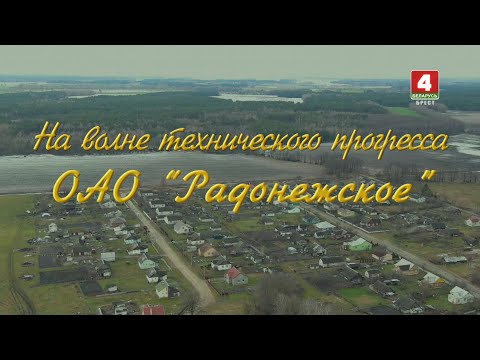 4
БЕЛАРУСЬ
БРЕСТ

На волне технического прогресса
ОАО "Радонежское"